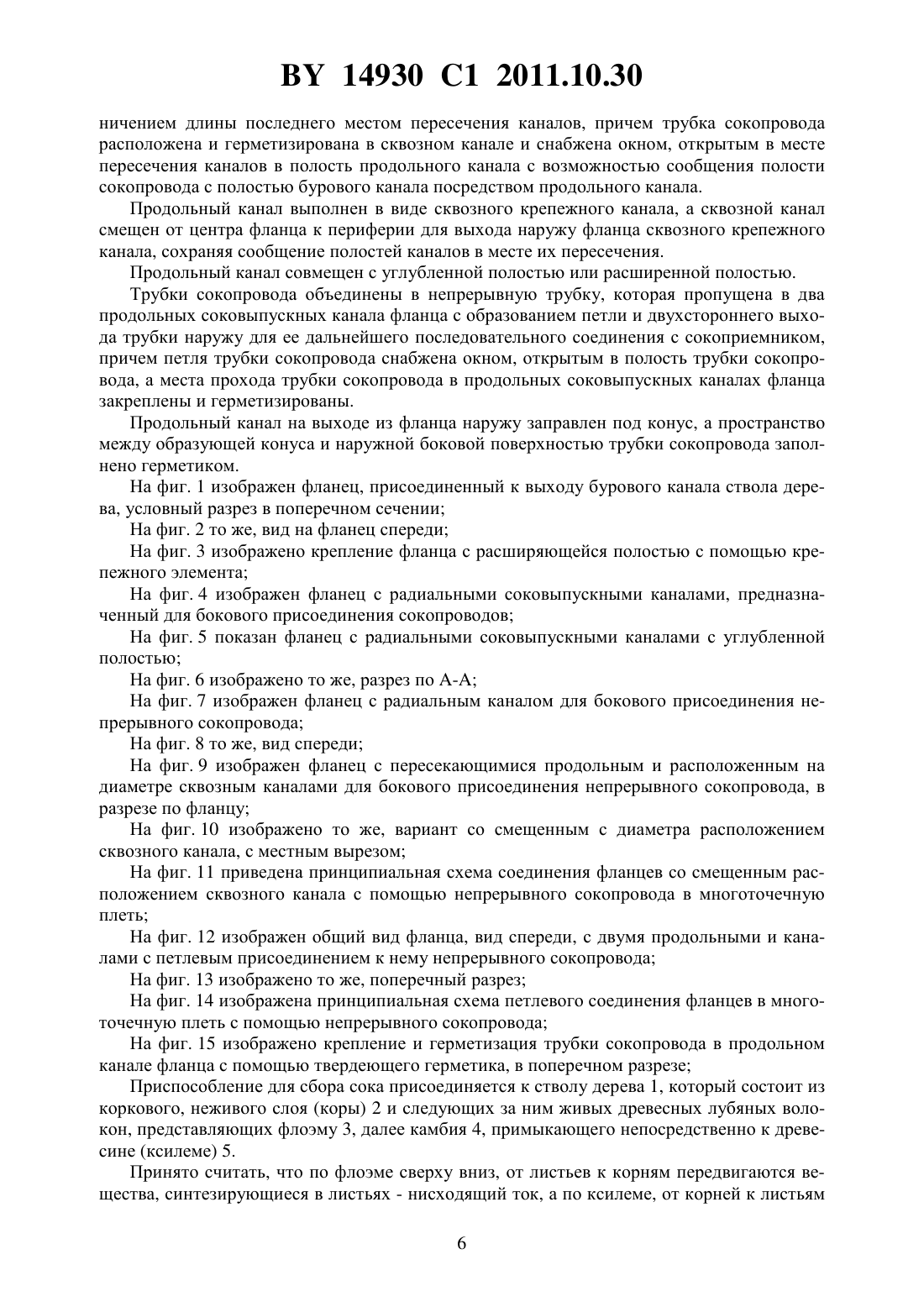 BY 14930 C1 2011.10.30

ничением длины последнего местом пересечения каналов, причем трубка сокопровода расположена и герметизирована в сквозном канале и снабжена окном, открытым в месте пересечения каналов в полость продольного канала с возможностью сообщения полости сокопровода с полостью бурового канала посредством продольного канала.

Продольный канал выполнен в виде сквозного крепежного канала, а сквозной канал смещен от центра фланца к периферии для выхода наружу фланца сквозного крепежного канала, сохраняя сообщение полостей каналов в месте их пересечения.

Продольный канал совмещен с углубленной полостью или расширенной полостью.

Трубки сокопровода объединены в непрерывную трубку, которая пропущена в два продольных соковыпускных канала фланца с образованием петли и двухстороннего выхода трубки наружу для ее дальнейшего последовательного соединения с сокоприемником, причем петля трубки сокопровода снабжена окном, открытым в полость трубки сокопровода, а места прохода трубки сокопровода в продольных соковыпускных каналах фланца закреплены и герметизированы.

Продольный канал на выходе из фланца наружу заправлен под конус, а пространство между образующей конуса и наружной боковой поверхностью трубки сокопровода заполнено герметиком.

На фиг. 1 изображен фланец, присоединенный к выходу бурового канала ствола дерева, условный разрез в поперечном сечении;

На фиг. 2 то же, вид на фланец спереди;

На фиг. 3 изображено крепление фланца с расширяющейся полостью с помощью крепежного элемента;

На фиг. 4 изображен фланец с радиальными соковыпускными каналами, предназначенный для бокового присоединения сокопроводов;

На фиг. 5 показан фланец с радиальными соковыпускными каналами с углубленной полостью;

На фиг. 6 изображено то же, разрез по А-А;

На фиг. 7 изображен фланец с радиальным каналом для бокового присоединения непрерывного сокопровода;

На фиг. 8 то же, вид спереди;

На фиг. 9 изображен фланец с пересекающимися продольным и расположенным на диаметре сквозным каналами для бокового присоединения непрерывного сокопровода, в разрезе по фланцу;

На фиг. 10 изображено то же, вариант со смещенным с диаметра расположением сквозного канала, с местным вырезом;

На фиг. 11 приведена принципиальная схема соединения фланцев со смещенным расположением сквозного канала с помощью непрерывного сокопровода в многоточечную плеть;

На фиг. 12 изображен общий вид фланца, вид спереди, с двумя продольными и каналами с петлевым присоединением к нему непрерывного сокопровода;

На фиг. 13 изображено то же, поперечный разрез;

На фиг. 14 изображена принципиальная схема петлевого соединения фланцев в многоточечную плеть с помощью непрерывного сокопровода;

На фиг. 15 изображено крепление и герметизация трубки сокопровода в продольном канале фланца с помощью твердеющего герметика, в поперечном разрезе;

Приспособление для сбора сока присоединяется к стволу дерева 1, который состоит из коркового, неживого слоя (коры) 2 и следующих за ним живых древесных лубяных волокон, представляющих флоэму 3, далее камбия 4, примыкающего непосредственно к древесине (ксилеме) 5.

Принято считать, что по флоэме сверху вниз, от листьев к корням передвигаются вещества, синтезирующиеся в листьях - нисходящий ток, а по ксилеме, от корней к листьям

6